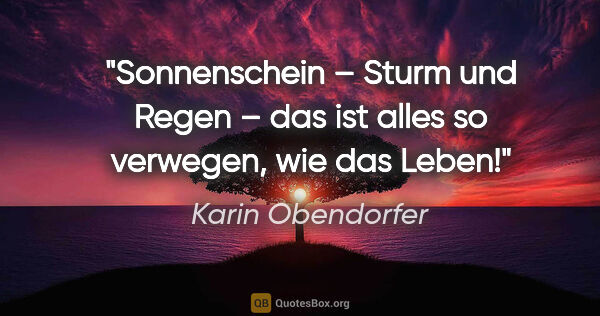 "Sonnenschein – Sturm und Regen – das ist alles so verwegen, wie das Leben!"

Karin Obendorfer

QB QuotesBox.org